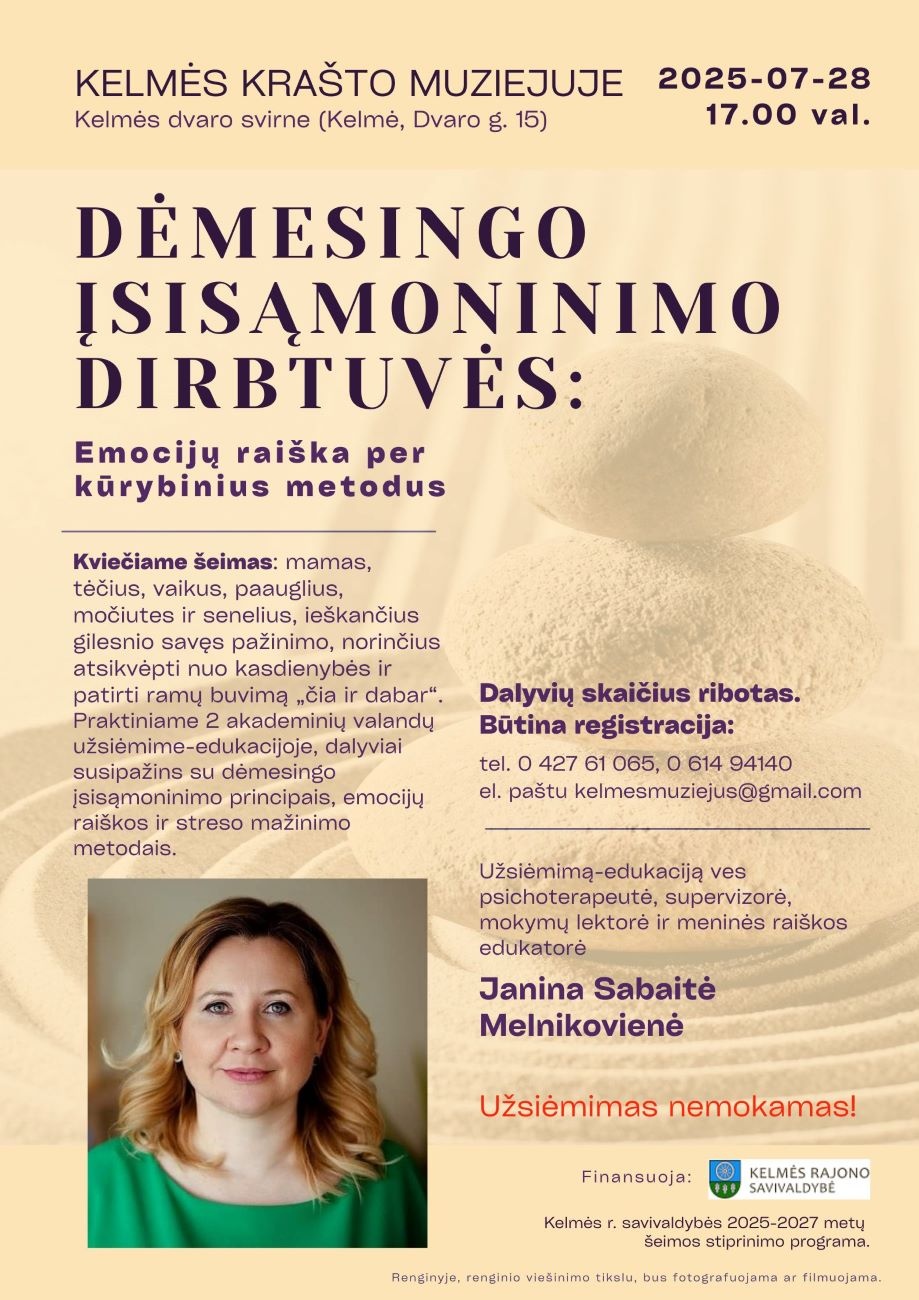 KELMĖS KRAŠTO MUZIEJUJE
Kelmės dvaro svirne (Kelmė, Dvaro g. 15)

2025-07-28
17.00 val.

DĖMESINGO ĮSISĄMONINIMO DIRBTUVĖS:

Emocijų raiška per kūrybinius metodus

Kviečiame šeimas: mamas, tėčius, vaikus, paauglius, močiutes ir senelius, ieškančius gilesnio savęs pažinimo, norinčius atsikvėpti nuo kasdienybės ir patirti ramų buvimą „čia ir dabar“. Praktiniame 2 akademinių valandų užsiėmime-edukacijoje, dalyviai susipažins su dėmesingo įsisąmoninimo principais, emocijų raiškos ir streso mažinimo metodais.

Dalyvių skaičius ribotas.
Būtina registracija:

tel. 0 427 61 065, 0 614 94140
el. paštu kelmesmuziejus@gmail.com

Užsiėmimą-edukaciją ves psichoterapeutė, supervizorė, mokymų lektorė ir meninės raiškos edukatorė

Janina Sabaitė Melnikovienė

Užsiėmimas nemokamas!

Finansuoja:
KELMĖS RAJONO SAVIVALDYBĖ

Kelmės r. savivaldybės 2025-2027 metų šeimos stiprinimo programa.

Renginyje, renginio viešinimo tikslu, bus fotografuojama ar filmuojama.